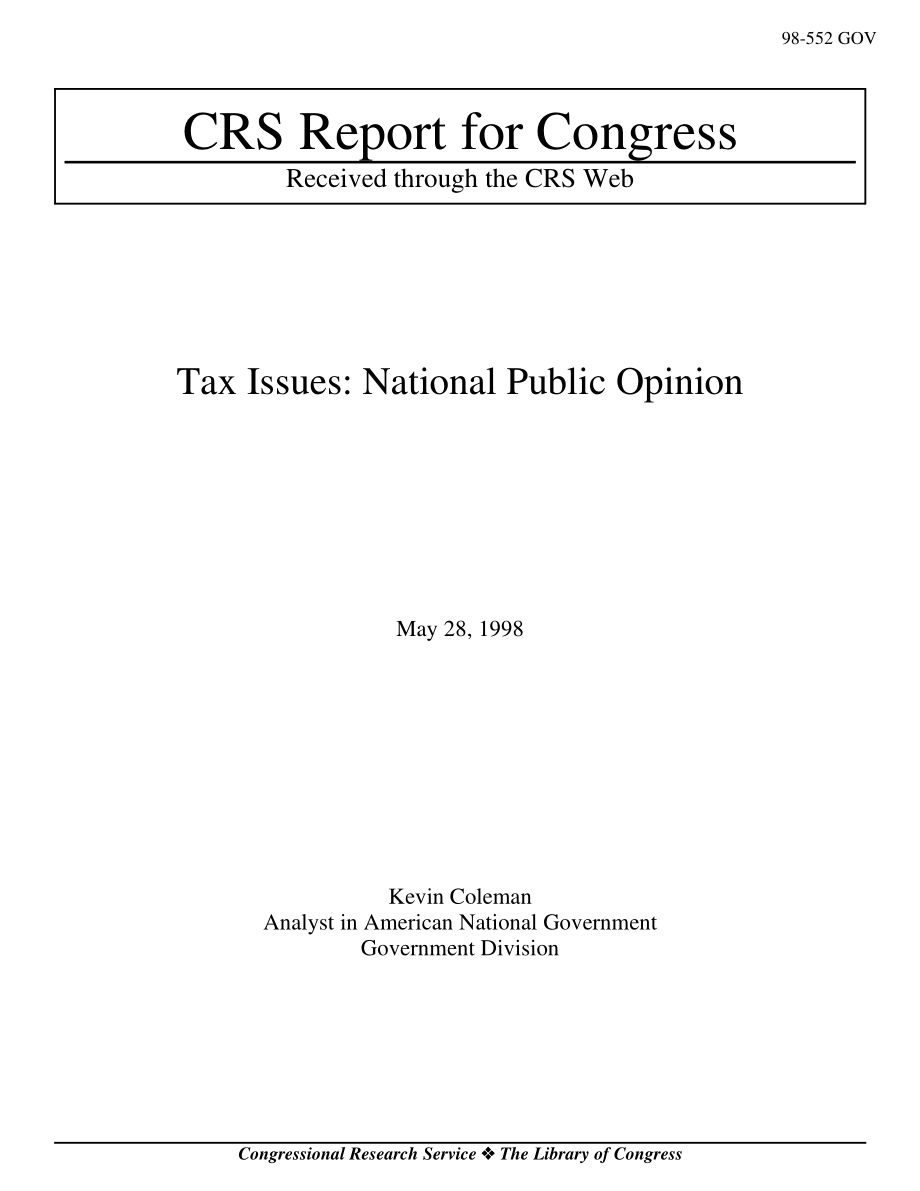 98-552 GOV

CRS Report for Congress

Received through the CRS Web

Tax Issues: National Public Opinion

May 28, 1998

Kevin Coleman
Analyst in American National Government
Government Division

Congressional Research Service ❖ The Library of Congress